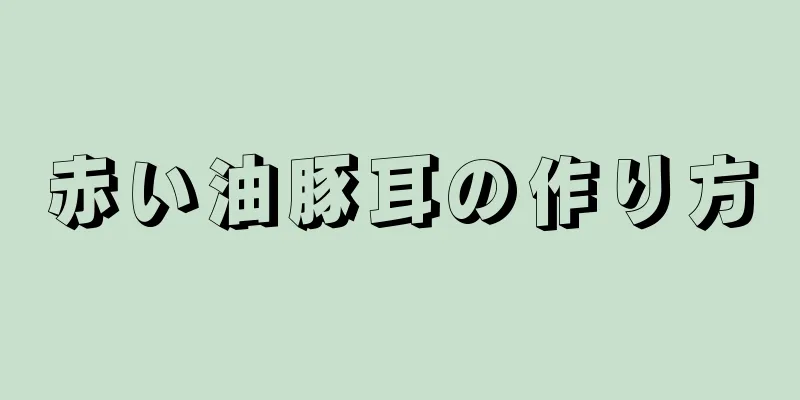 赤い油豚耳の作り方